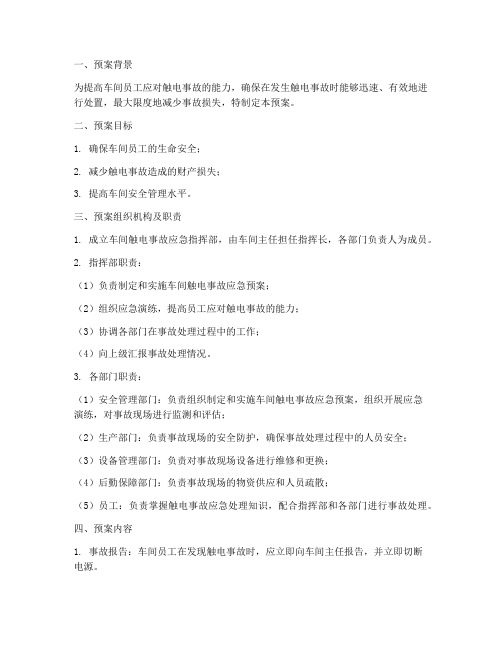 一、预案背景

为提高车间员工应对触电事故的能力，确保在发生触电事故时能够迅速、有效地进行处置，最大限度地减少事故损失，特制定本预案。

二、预案目标

1. 确保车间员工的生命安全；

2. 减少触电事故造成的财产损失；

3. 提高车间安全管理水平。

三、预案组织机构及职责

1. 成立车间触电事故应急指挥部，由车间主任担任指挥长，各部门负责人为成员。

2. 指挥部职责：

（1）负责制定和实施车间触电事故应急预案；

（2）组织应急演练，提高员工应对触电事故的能力；

（3）协调各部门在事故处理过程中的工作；

（4）向上级汇报事故处理情况。

3. 各部门职责：

（1）安全管理部门：负责组织制定和实施车间触电事故应急预案，组织开展应急演练，对事故现场进行监测和评估；

（2）生产部门：负责事故现场的安全防护，确保事故处理过程中的人员安全；

（3）设备管理部门：负责对事故现场设备进行维修和更换；

（4）后勤保障部门：负责事故现场的物资供应和人员疏散；

（5）员工：负责掌握触电事故应急处理知识，配合指挥部和各部门进行事故处理。

四、预案内容

1. 事故报告：车间员工在发现触电事故时，应立即向车间主任报告，并立即切断电源。